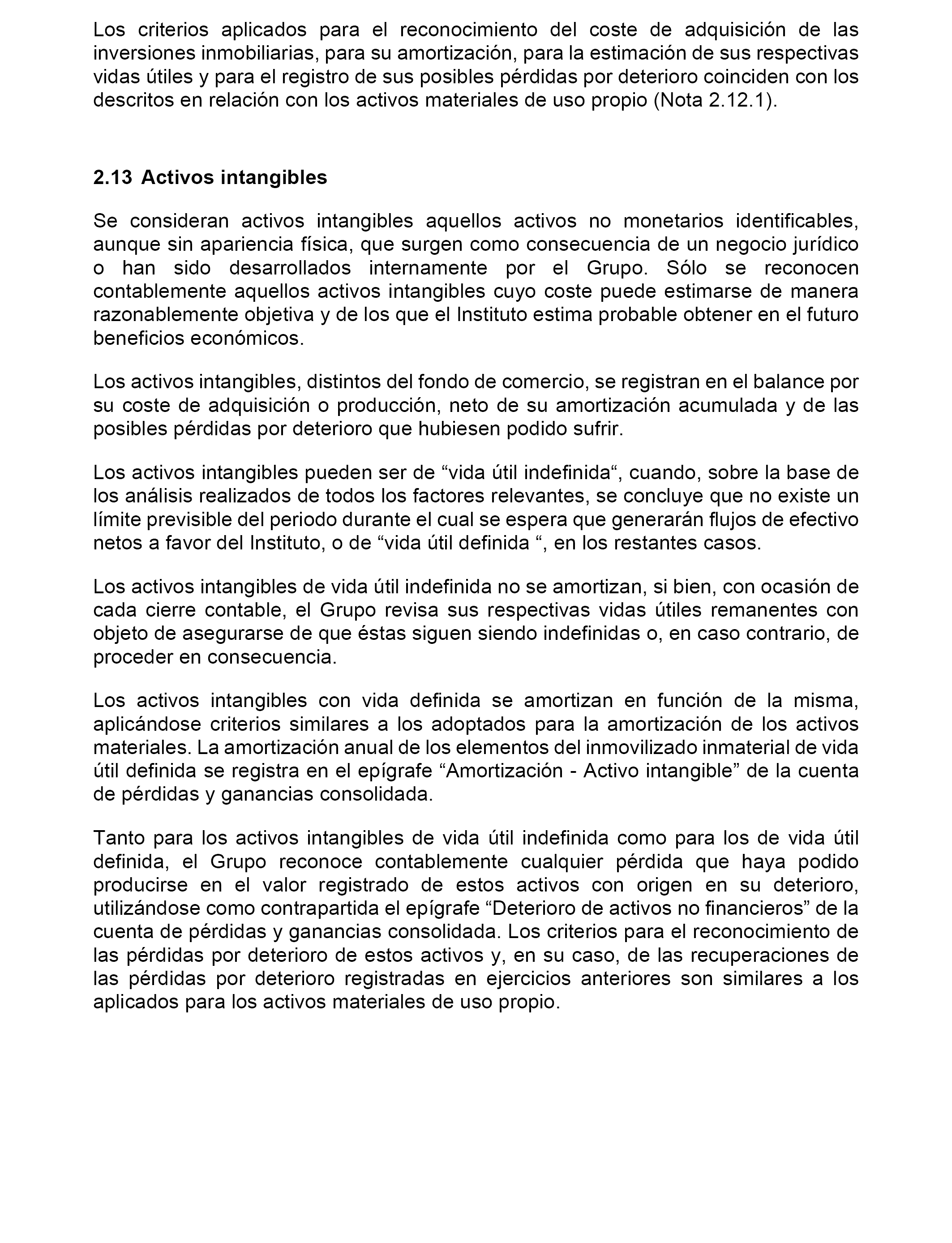 Los criterios aplicados para el reconocimiento del coste de adquisición de las inversiones inmobiliarias, para su amortización, para la estimación de sus respectivas vidas útiles y para el registro de sus posibles pérdidas por deterioro coinciden con los descritos en relación con los activos materiales de uso propio (Nota 2.12.1).

2.13 Activos intangibles

Se consideran activos intangibles aquellos activos no monetarios identificables, aunque sin apariencia física, que surgen como consecuencia de un negocio jurídico o han sido desarrollados internamente por el Grupo. Sólo se reconocen contablemente aquellos activos intangibles cuyo coste puede estimarse de manera razonablemente objetiva y de los que el Instituto estima probable obtener en el futuro beneficios económicos.

Los activos intangibles, distintos del fondo de comercio, se registran en el balance por su coste de adquisición o producción, neto de su amortización acumulada y de las posibles pérdidas por deterioro que hubiesen podido sufrir.

Los activos intangibles pueden ser de “vida útil indefinida“, cuando, sobre la base de los análisis realizados de todos los factores relevantes, se concluye que no existe un límite previsible del periodo durante el cual se espera que generarán flujos de efectivo netos a favor del Instituto, o de “vida útil definida “, en los restantes casos.

Los activos intangibles de vida útil indefinida no se amortizan, si bien, con ocasión de cada cierre contable, el Grupo revisa sus respectivas vidas útiles remanentes con objeto de asegurarse de que éstas siguen siendo indefinidas o, en caso contrario, de proceder en consecuencia.

Los activos intangibles con vida definida se amortizan en función de la misma, aplicándose criterios similares a los adoptados para la amortización de los activos materiales. La amortización anual de los elementos del inmovilizado inmaterial de vida útil definida se registra en el epígrafe “Amortización - Activo intangible” de la cuenta de pérdidas y ganancias consolidada.

Tanto para los activos intangibles de vida útil indefinida como para los de vida útil definida, el Grupo reconoce contablemente cualquier pérdida que haya podido producirse en el valor registrado de estos activos con origen en su deterioro, utilizándose como contrapartida el epígrafe “Deterioro de activos no financieros” de la cuenta de pérdidas y ganancias consolidada. Los criterios para el reconocimiento de las pérdidas por deterioro de estos activos y, en su caso, de las recuperaciones de las pérdidas por deterioro registradas en ejercicios anteriores son similares a los aplicados para los activos materiales de uso propio.